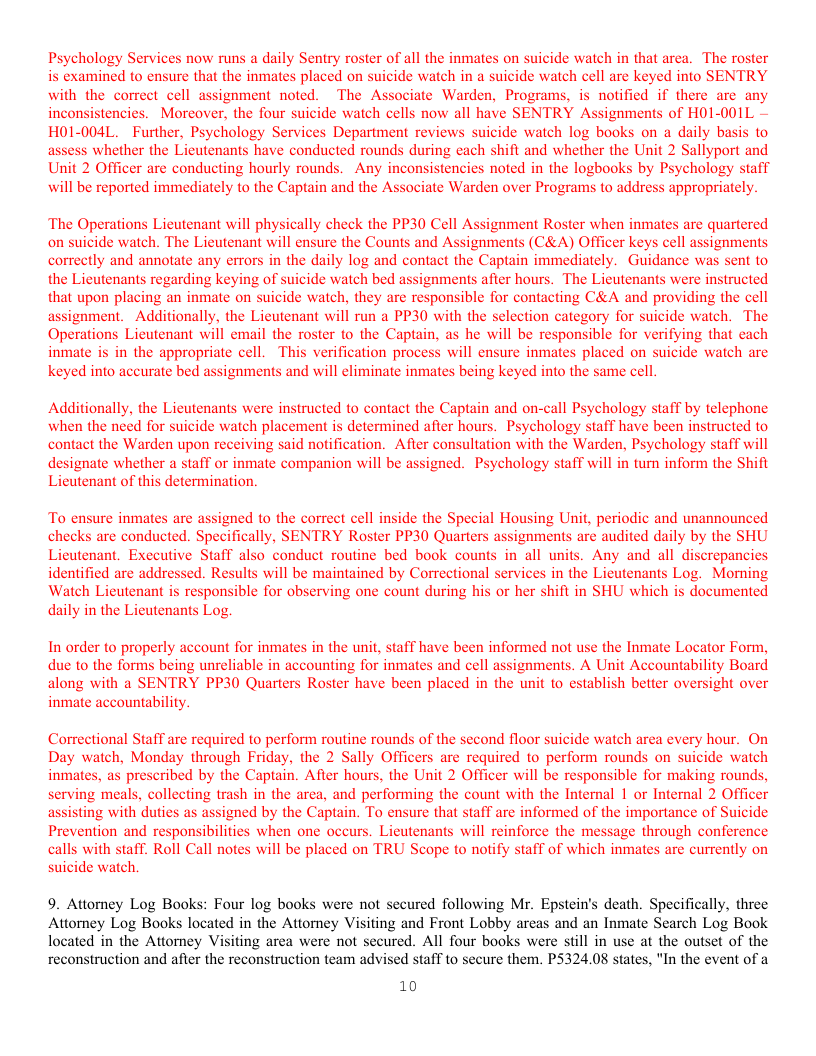 Psychology Services now runs a daily Sentry roster of all the inmates on suicide watch in that area. The roster is examined to ensure that the inmates placed on suicide watch in a suicide watch cell are keyed into SENTRY with the correct cell assignment noted. The Associate Warden, Programs, is notified if there are any inconsistencies. Moreover, the four suicide watch cells now all have SENTRY Assignments of H01-001L – H01-004L. Further, Psychology Services Department reviews suicide watch log books on a daily basis to assess whether the Lieutenants have conducted rounds during each shift and whether the Unit 2 Sallyport and Unit 2 Officer are conducting hourly rounds. Any inconsistencies noted in the logbooks by Psychology staff will be reported immediately to the Captain and the Associate Warden over Programs to address appropriately.

The Operations Lieutenant will physically check the PP30 Cell Assignment Roster when inmates are quartered on suicide watch. The Lieutenant will ensure the Counts and Assignments (C&A) Officer keys cell assignments correctly and annotate any errors in the daily log and contact the Captain immediately. Guidance was sent to the Lieutenants regarding keying of suicide watch bed assignments after hours. The Lieutenants were instructed that upon placing an inmate on suicide watch, they are responsible for contacting C&A and providing the cell assignment. Additionally, the Lieutenant will run a PP30 with the selection category for suicide watch. The Operations Lieutenant will email the roster to the Captain, as he will be responsible for verifying that each inmate is in the appropriate cell. This verification process will ensure inmates placed on suicide watch are keyed into accurate bed assignments and will eliminate inmates being keyed into the same cell.

Additionally, the Lieutenants were instructed to contact the Captain and on-call Psychology staff by telephone when the need for suicide watch placement is determined after hours. Psychology staff have been instructed to contact the Warden upon receiving said notification. After consultation with the Warden, Psychology staff will designate whether a staff or inmate companion will be assigned. Psychology staff will in turn inform the Shift Lieutenant of this determination.

To ensure inmates are assigned to the correct cell inside the Special Housing Unit, periodic and unannounced checks are conducted. Specifically, SENTRY Roster PP30 Quarters assignments are audited daily by the SHU Lieutenant. Executive Staff also conduct routine bed book counts in all units. Any and all discrepancies identified are addressed. Results will be maintained by Correctional services in the Lieutenants Log. Morning Watch Lieutenant is responsible for observing one count during his or her shift in SHU which is documented daily in the Lieutenants Log.

In order to properly account for inmates in the unit, staff have been informed not use the Inmate Locator Form, due to the forms being unreliable in accounting for inmates and cell assignments. A Unit Accountability Board along with a SENTRY PP30 Quarters Roster have been placed in the unit to establish better oversight over inmate accountability.

Correctional Staff are required to perform routine rounds of the second floor suicide watch area every hour. On Day watch, Monday through Friday, the 2 Sally Officers are required to perform rounds on suicide watch inmates, as prescribed by the Captain. After hours, the Unit 2 Officer will be responsible for making rounds, serving meals, collecting trash in the area, and performing the count with the Internal 1 or Internal 2 Officer assisting with duties as assigned by the Captain. To ensure that staff are informed of the importance of Suicide Prevention and responsibilities when one occurs. Lieutenants will reinforce the message through conference calls with staff. Roll Call notes will be placed on TRU Scope to notify staff of which inmates are currently on suicide watch.

9. Attorney Log Books: Four log books were not secured following Mr. Epstein's death. Specifically, three Attorney Log Books located in the Attorney Visiting and Front Lobby areas and an Inmate Search Log Book located in the Attorney Visiting area were not secured. All four books were still in use at the outset of the reconstruction and after the reconstruction team advised staff to secure them. P5324.08 states, "In the event of a

10